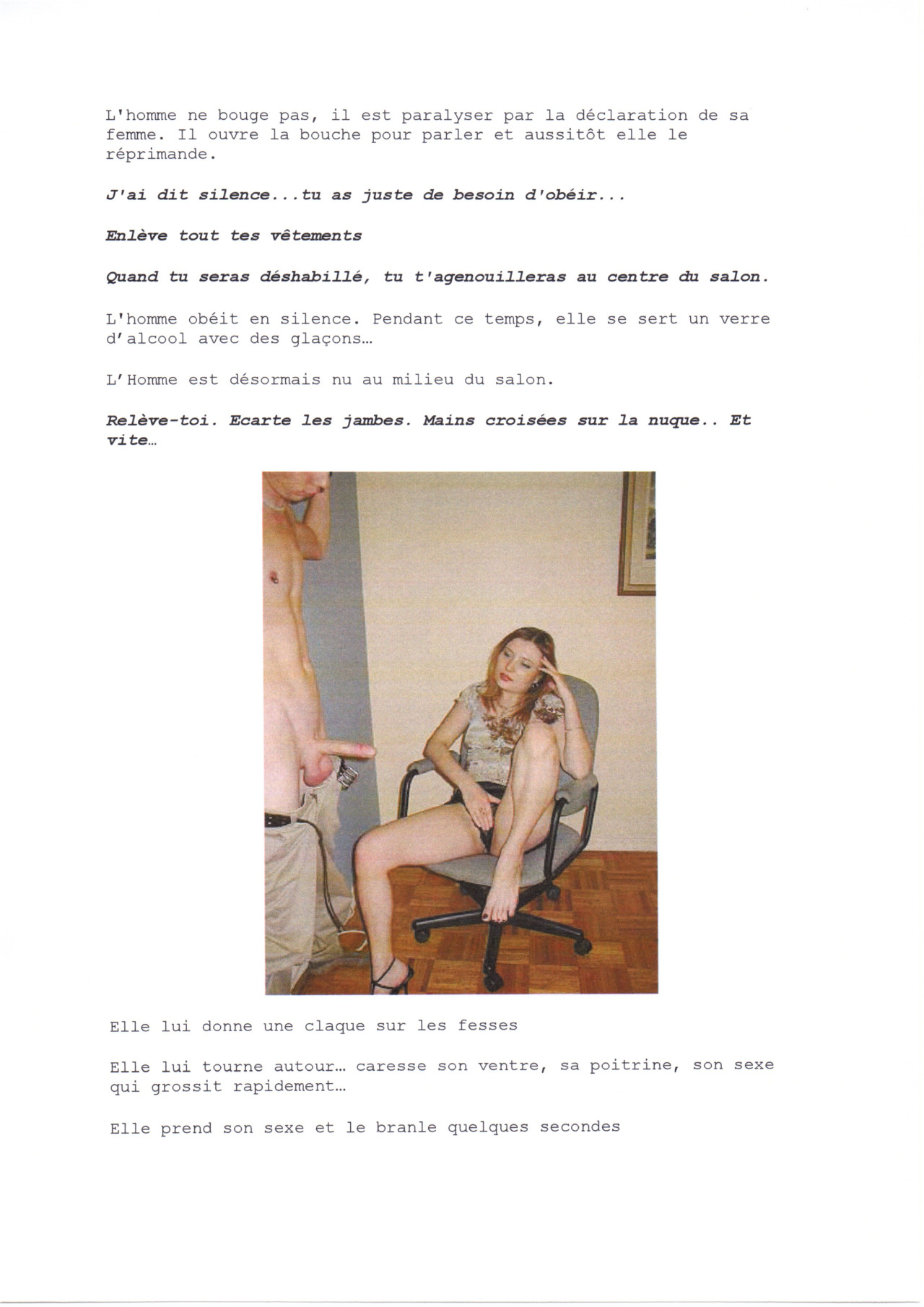 L'homme ne bouge pas, il est paralyser par la déclaration de sa femme. Il ouvre la bouche pour parler et aussitôt elle le réprimande.

J'ai dit silence...tu as juste de besoin d'obéir...

Enlève tout tes vêtements

Quand tu seras déshabillé, tu t'agenouilleras au centre du salon.

L'homme obéit en silence. Pendant ce temps, elle se sert un verre d'alcool avec des glaçons…

L'Homme est désormais nu au milieu du salon.

Relève-toi. Ecarte les jambes. Mains croisées sur la nuque.. Et vite…

Elle lui donne une claque sur les fesses

Elle lui tourne autour… caresse son ventre, sa poitrine, son sexe qui grossit rapidement…

Elle prend son sexe et le branle quelques secondes